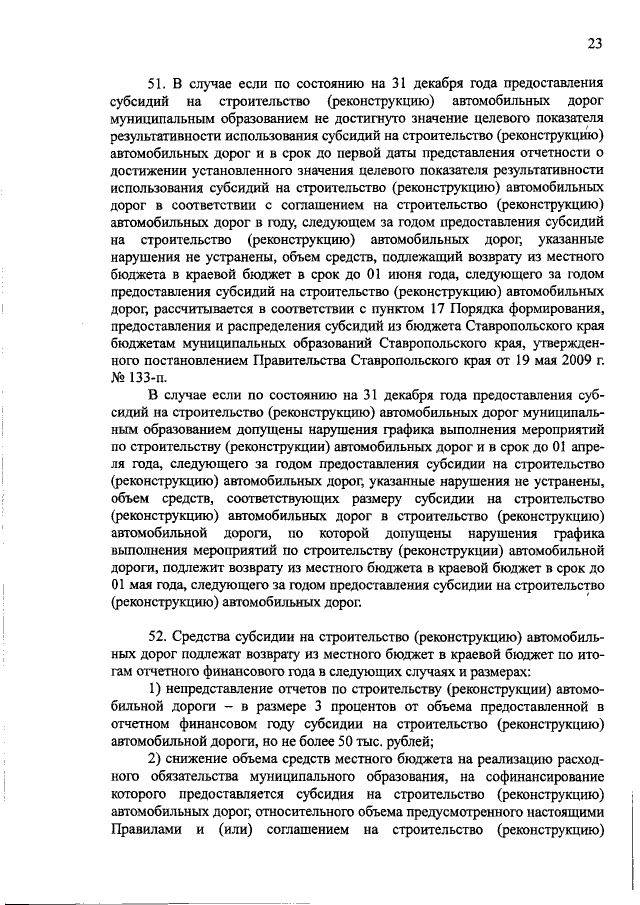 23

51. В случае если по состоянию на 31 декабря года предоставления субсидий на строительство (реконструкцию) автомобильных дорог муниципальным образованием не достигнуто значение целевого показателя результативности использования субсидий на строительство (реконструкцию) автомобильных дорог и в срок до первой даты представления отчетности о достижении установленного значения целевого показателя результативности использования субсидий на строительство (реконструкцию) автомобильных дорог в соответствии с соглашением на строительство (реконструкцию) автомобильных дорог в году, следующем за годом предоставления субсидий на строительство (реконструкцию) автомобильных дорог, указанные нарушения не устранены, объем средств, подлежащий возврату из местного бюджета в краевой бюджет в срок до 01 июня года, следующего за годом предоставления субсидий на строительство (реконструкцию) автомобильных дорог, рассчитывается в соответствии с пунктом 17 Порядка формирования, предоставления и распределения субсидий из бюджета Ставропольского края бюджетам муниципальных образований Ставропольского края, утвержденного постановлением Правительства Ставропольского края от 19 мая 2009 г. № 133-п.

В случае если по состоянию на 31 декабря года предоставления субсидий на строительство (реконструкцию) автомобильных дорог муниципальным образованием допущены нарушения графика выполнения мероприятий по строительству (реконструкции) автомобильных дорог и в срок до 01 апреля года, следующего за годом предоставления субсидии на строительство (реконструкцию) автомобильных дорог, указанные нарушения не устранены, объем средств, соответствующих размеру субсидии на строительство (реконструкцию) автомобильных дорог в строительство (реконструкцию) автомобильной дороги, по которой допущены нарушения графика выполнения мероприятий по строительству (реконструкции) автомобильной дороги, подлежит возврату из местного бюджета в краевой бюджет в срок до 01 мая года, следующего за годом предоставления субсидии на строительство (реконструкцию) автомобильных дорог.

52. Средства субсидии на строительство (реконструкцию) автомобильных дорог подлежат возврату из местного бюджет в краевой бюджет по итогам отчетного финансового года в следующих случаях и размерах:

1) непредставление отчетов по строительству (реконструкции) автомобильной дороги – в размере 3 процентов от объема предоставленной в отчетном финансовом году субсидии на строительство (реконструкцию) автомобильной дороги, но не более 50 тыс. рублей;

2) снижение объема средств местного бюджета на реализацию расходного обязательства муниципального образования, на софинансирование которого предоставляется субсидия на строительство (реконструкцию) автомобильных дорог, относительного объема предусмотренного настоящими Правилами и (или) соглашением на строительство (реконструкцию)